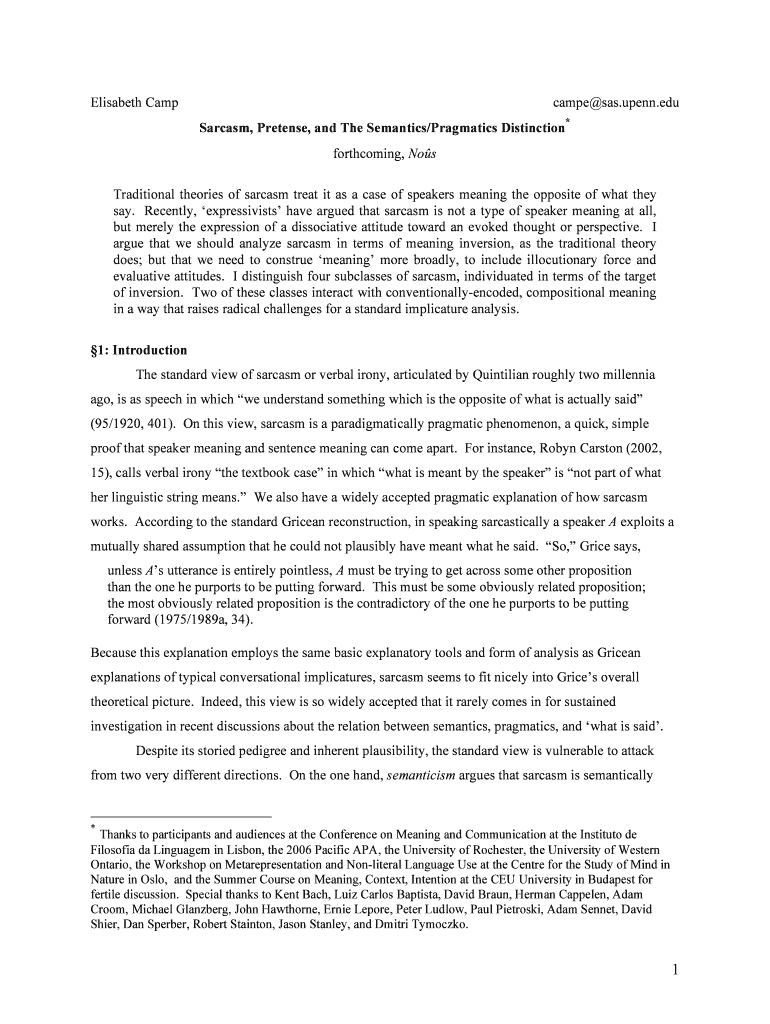 Elisabeth Camp campe@sas.upenn.edu

Sarcasm, Pretense, and The Semantics/Pragmatics Distinction*

forthcoming, Noûs

Traditional theories of sarcasm treat it as a case of speakers meaning the opposite of what they say. Recently, 'expressivists' have argued that sarcasm is not a type of speaker meaning at all, but merely the expression of a dissociative attitude toward an evoked thought or perspective. I argue that we should analyze sarcasm in terms of meaning inversion, as the traditional theory does; but that we need to construe 'meaning' more broadly, to include illocutionary force and evaluative attitudes. I distinguish four subclasses of sarcasm, individuated in terms of the target of inversion. Two of these classes interact with conventionally-encoded, compositional meaning in a way that raises radical challenges for a standard implicature analysis.

§1: Introduction

The standard view of sarcasm or verbal irony, articulated by Quintilian roughly two millennia ago, is as speech in which "we understand something which is the opposite of what is actually said" (95/1920, 401). On this view, sarcasm is a paradigmatically pragmatic phenomenon, a quick, simple proof that speaker meaning and sentence meaning can come apart. For instance, Robyn Carston (2002, 15), calls verbal irony "the textbook case" in which "what is meant by the speaker" is "not part of what her linguistic string means." We also have a widely accepted pragmatic explanation of how sarcasm works. According to the standard Gricean reconstruction, in speaking sarcastically a speaker A exploits a mutually shared assumption that he could not plausibly have meant what he said. "So," Grice says,

unless A's utterance is entirely pointless, A must be trying to get across some other proposition than the one he purports to be putting forward. This must be some obviously related proposition; the most obviously related proposition is the contradictory of the one he purports to be putting forward (1975/1989a, 34).

Because this explanation employs the same basic explanatory tools and form of analysis as Gricean explanations of typical conversational implicatures, sarcasm seems to fit nicely into Grice's overall theoretical picture. Indeed, this view is so widely accepted that it rarely comes in for sustained investigation in recent discussions about the relation between semantics, pragmatics, and 'what is said'.

Despite its storied pedigree and inherent plausibility, the standard view is vulnerable to attack from two very different directions. On the one hand, semanticism argues that sarcasm is semantically

* Thanks to participants and audiences at the Conference on Meaning and Communication at the Instituto de Filosofia da Linguagem in Lisbon, the 2006 Pacific APA, the University of Rochester, the University of Western Ontario, the Workshop on Metarepresentation and Non-literal Language Use at the Centre for the Study of Mind in Nature in Oslo, and the Summer Course on Meaning, Context, Intention at the CEU University in Budapest for fertile discussion. Special thanks to Kent Bach, Luiz Carlos Baptista, David Braun, Herman Cappelen, Adam Croom, Michael Glanzberg, John Hawthorne, Ernie Lepore, Peter Ludlow, Paul Pietroski, Adam Sennet, David Shier, Dan Sperber, Robert Stainton, Jason Stanley, and Dmitri Tymoczko.

1